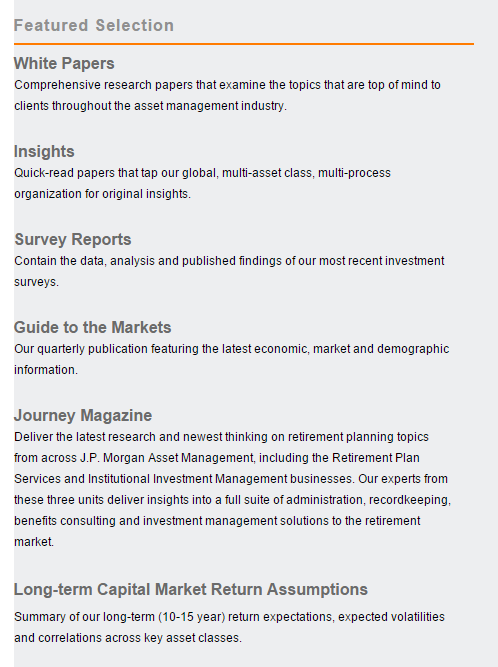 Featured Selection

White Papers
Comprehensive research papers that examine the topics that are top of mind to clients throughout the asset management industry.

Insights
Quick-read papers that tap our global, multi-asset class, multi-process organization for original insights.

Survey Reports
Contain the data, analysis and published findings of our most recent investment surveys.

Guide to the Markets
Our quarterly publication featuring the latest economic, market and demographic information.

Journey Magazine
Deliver the latest research and newest thinking on retirement planning topics from across J.P. Morgan Asset Management, including the Retirement Plan Services and Institutional Investment Management businesses. Our experts from these three units deliver insights into a full suite of administration, recordkeeping, benefits consulting and investment management solutions to the retirement market.

Long-term Capital Market Return Assumptions
Summary of our long-term (10-15 year) return expectations, expected volatilities and correlations across key asset classes.